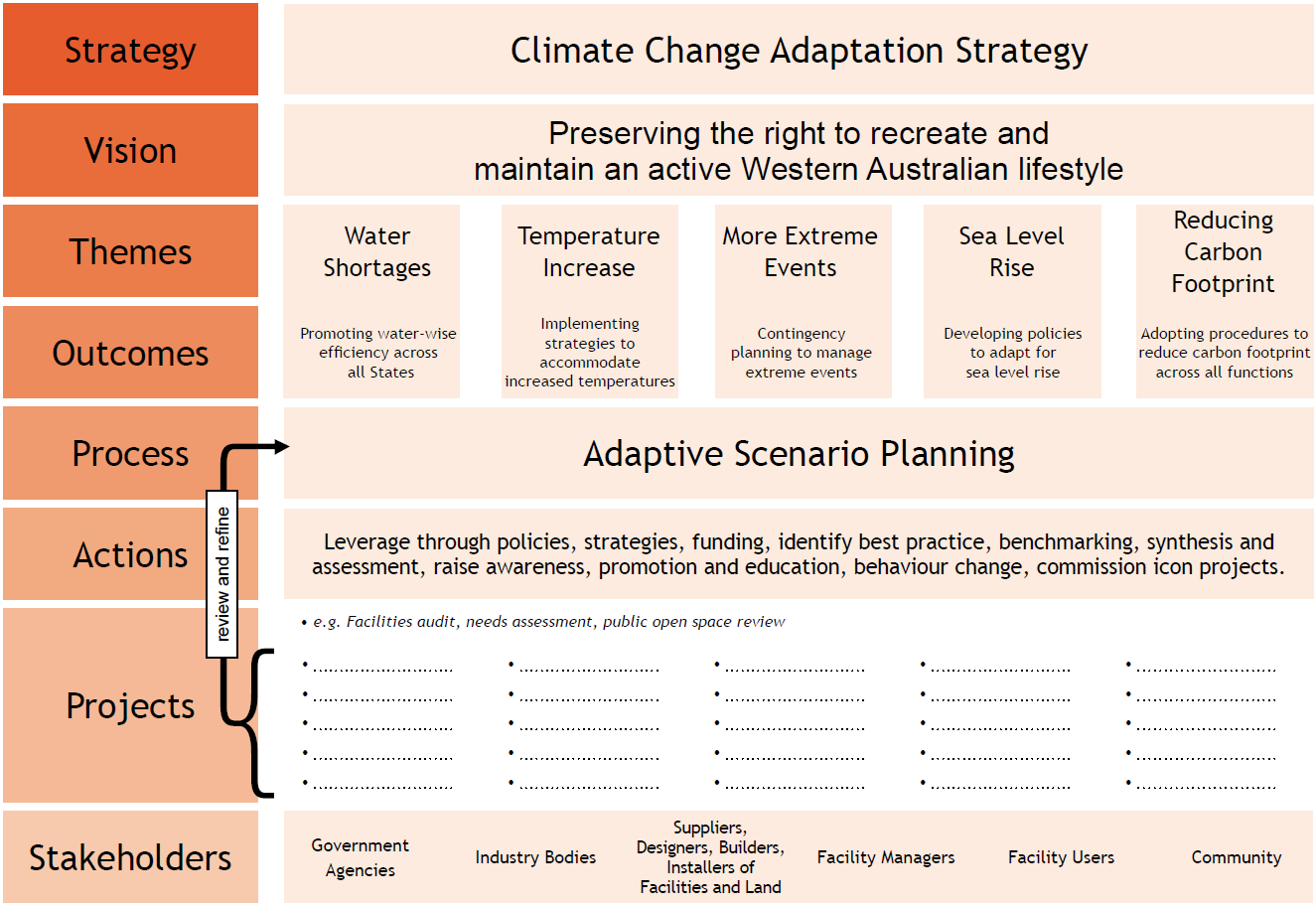 Strategy

Climate Change Adaptation Strategy

Vision

Preserving the right to recreate and maintain an active Western Australian lifestyle

Themes

Water Shortages

Temperature Increase

More Extreme Events

Sea Level Rise

Reducing Carbon Footprint

Outcomes

Promoting water-wise efficiency across all States

Implementing strategies to accommodate increased temperatures

Contingency planning to manage extreme events

Developing policies to adapt for sea level rise

Adopting procedures to reduce carbon footprint across all functions

Process

Adaptive Scenario Planning

review and refine

Actions

Leverage through policies, strategies, funding, identify best practice, benchmarking, synthesis and assessment, raise awareness, promotion and education, behaviour change, commission icon projects.

Projects

• e.g. Facilities audit, needs assessment, public open space review

• ........................ • ........................ • ........................ • ........................ • ........................
• ........................ • ........................ • ........................ • ........................ • ........................
• ........................ • ........................ • ........................ • ........................ • ........................
• ........................ • ........................ • ........................ • ........................ • ........................
• ........................ • ........................ • ........................ • ........................ • ........................

Stakeholders

Government Agencies

Industry Bodies

Suppliers, Designers, Builders, Installers of Facilities and Land

Facility Managers

Facility Users

Community